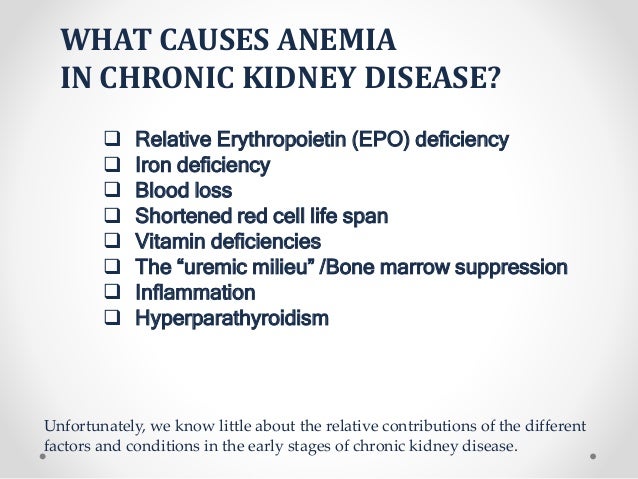 WHAT CAUSES ANEMIA
IN CHRONIC KIDNEY DISEASE?

❑ Relative Erythropoietin (EPO) deficiency
❑ Iron deficiency
❑ Blood loss
❑ Shortened red cell life span
❑ Vitamin deficiencies
❑ The “uremic milieu” /Bone marrow suppression
❑ Inflammation
❑ Hyperparathyroidism

Unfortunately, we know little about the relative contributions of the different factors and conditions in the early stages of chronic kidney disease.